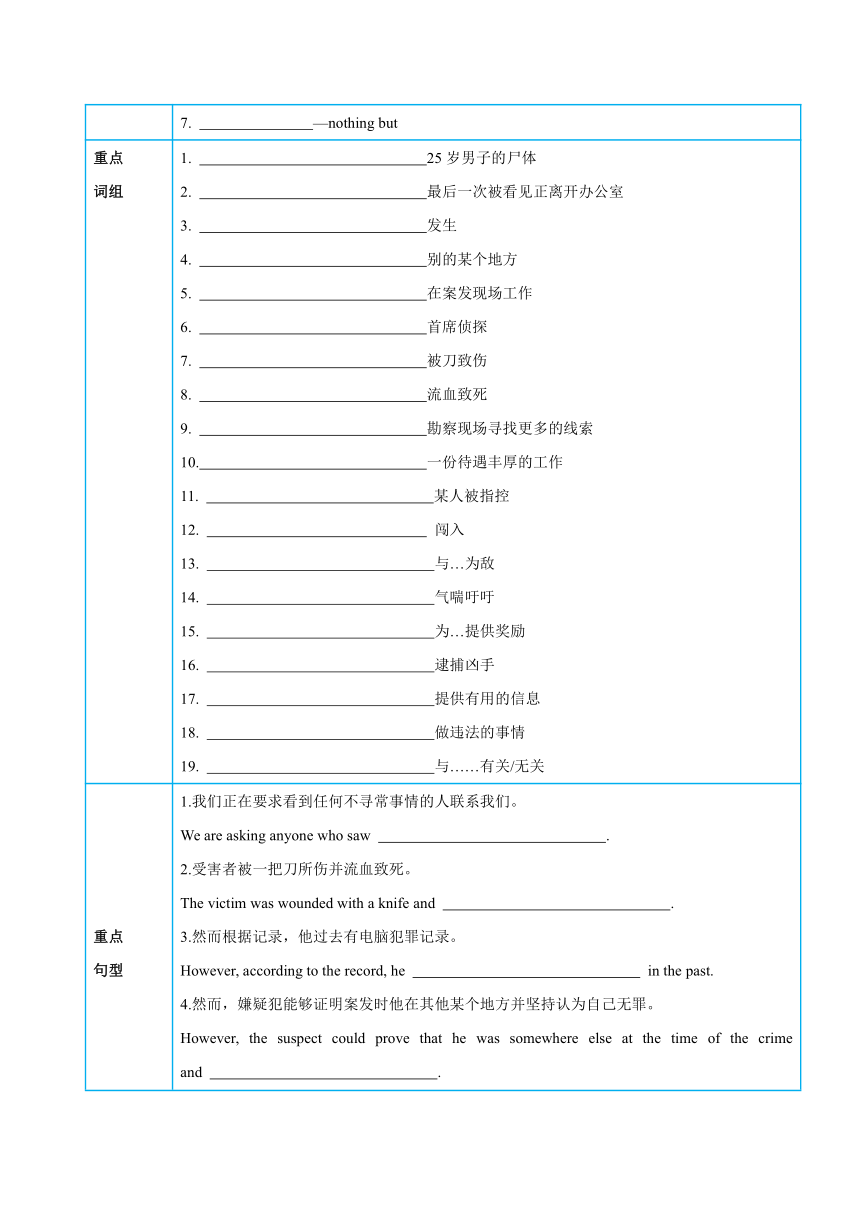 | | 7. _______________—nothing but |
|---|---|
| 重点词组 | 1. ______________________________25 岁男子的尸体<br>2. ______________________________最后一次被看见正离开办公室<br>3. ______________________________发生<br>4. ______________________________别的某个地方<br>5. ______________________________在案发现场工作<br>6. ______________________________首席侦探<br>7. ______________________________被刀致伤<br>8. ______________________________流血致死<br>9. ______________________________勘察现场寻找更多的线索<br>10.______________________________一份待遇丰厚的工作<br>11. ______________________________某人被指控<br>12. ______________________________ 闯入<br>13. ______________________________与…为敌<br>14. ______________________________气喘吁吁<br>15. ______________________________为…提供奖励<br>16. ______________________________逮捕凶手<br>17. ______________________________提供有用的信息<br>18. ______________________________做违法的事情<br>19. ______________________________与……有关/无关 |
| 重点句型 | 1.我们正在要求看到任何不寻常事情的人联系我们。<br>We are asking anyone who saw ______________________________.<br>2.受害者被一把刀所伤并流血致死。<br>The victim was wounded with a knife and ______________________________.<br>3.然而根据记录，他过去有电脑犯罪记录。<br>However, according to the record, he ______________________________ in the past.<br>4.然而，嫌疑犯能够证明案发时他在其他某个地方并坚持认为自己无罪。<br>However, the suspect could prove that he was somewhere else at the time of the crime and ______________________________. |